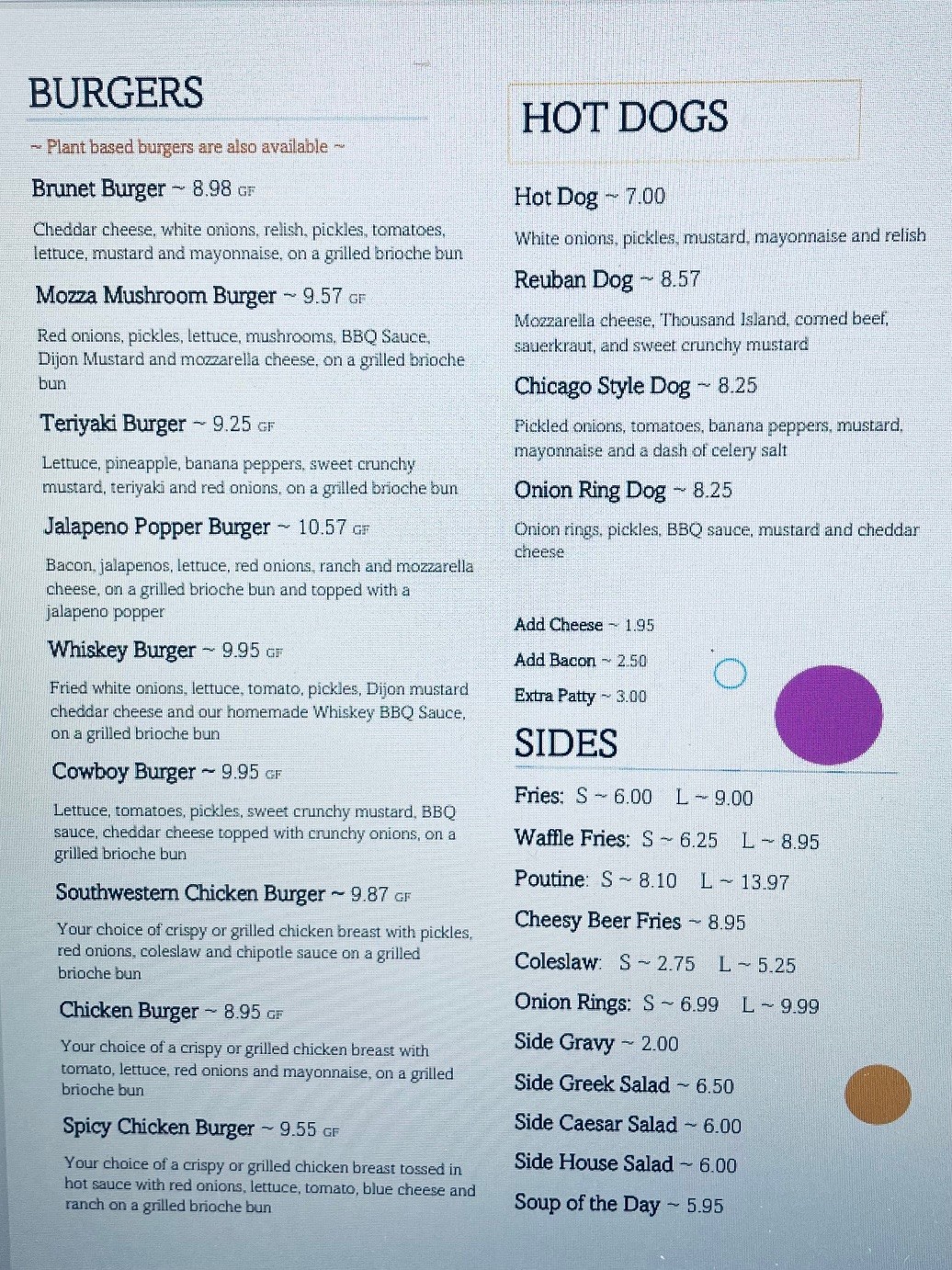 BURGERS

~ Plant based burgers are also available ~

Brunet Burger ~ 8.98 GF

Cheddar cheese, white onions, relish, pickles, tomatoes, lettuce, mustard and mayonnaise, on a grilled brioche bun

Mozza Mushroom Burger ~ 9.57 GF

Red onions, pickles, lettuce, mushrooms, BBQ Sauce, Dijon Mustard and mozzarella cheese, on a grilled brioche bun

Teriyaki Burger ~ 9.25 GF

Lettuce, pineapple, banana peppers, sweet crunchy mustard, teriyaki and red onions, on a grilled brioche bun

Jalapeno Popper Burger ~ 10.57 GF

Bacon, jalapenos, lettuce, red onions, ranch and mozzarella cheese, on a grilled brioche bun and topped with a jalapeno popper

Whiskey Burger ~ 9.95 GF

Fried white onions, lettuce, tomato, pickles, Dijon mustard cheddar cheese and our homemade Whiskey BBQ Sauce, on a grilled brioche bun

Cowboy Burger ~ 9.95 GF

Lettuce, tomatoes, pickles, sweet crunchy mustard, BBQ sauce, cheddar cheese topped with crunchy onions, on a grilled brioche bun

Southwestern Chicken Burger ~ 9.87 GF

Your choice of crispy or grilled chicken breast with pickles, red onions, coleslaw and chipotle sauce on a grilled brioche bun

Chicken Burger ~ 8.95 GF

Your choice of a crispy or grilled chicken breast with tomato, lettuce, red onions and mayonnaise, on a grilled brioche bun

Spicy Chicken Burger ~ 9.55 GF

Your choice of a crispy or grilled chicken breast tossed in hot sauce with red onions, lettuce, tomato, blue cheese and ranch on a grilled brioche bun

HOT DOGS

Hot Dog ~ 7.00

White onions, pickles, mustard, mayonnaise and relish

Reuban Dog ~ 8.57

Mozzarella cheese, Thousand Island, corned beef, sauerkraut, and sweet crunchy mustard

Chicago Style Dog ~ 8.25

Pickled onions, tomatoes, banana peppers, mustard, mayonnaise and a dash of celery salt

Onion Ring Dog ~ 8.25

Onion rings, pickles, BBQ sauce, mustard and cheddar cheese

Add Cheese ~ 1.95
Add Bacon ~ 2.50
Extra Patty ~ 3.00

SIDES

Fries: S ~ 6.00 L ~ 9.00
Waffle Fries: S ~ 6.25 L ~ 8.95
Poutine: S ~ 8.10 L ~ 13.97
Cheesy Beer Fries ~ 8.95
Coleslaw: S ~ 2.75 L ~ 5.25
Onion Rings: S ~ 6.99 L ~ 9.99
Side Gravy ~ 2.00
Side Greek Salad ~ 6.50
Side Caesar Salad ~ 6.00
Side House Salad ~ 6.00
Soup of the Day ~ 5.95